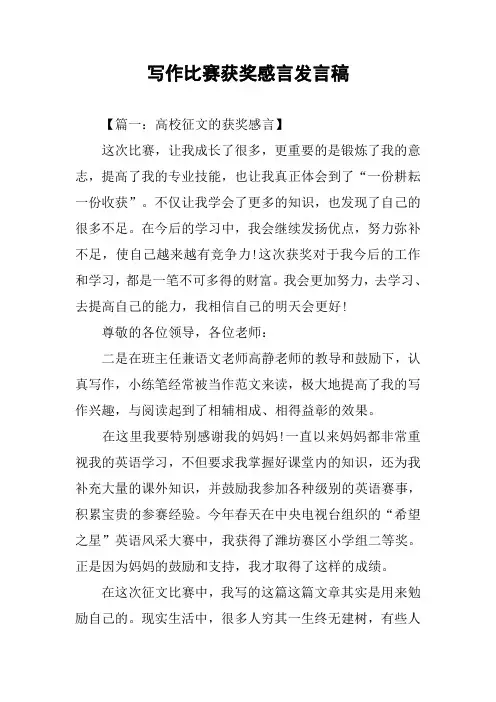 写作比赛获奖感言发言稿

【篇一：高校征文的获奖感言】

这次比赛，让我成长了很多，更重要的是锻炼了我的意志，提高了我的专业技能，也让我真正体会到了“一份耕耘一份收获”。不仅让我学会了更多的知识，也发现了自己的很多不足。在今后的学习中，我会继续发扬优点，努力弥补不足，使自己越来越有竞争力!这次获奖对于我今后的工作和学习，都是一笔不可多得的财富。我会更加努力，去学习、去提高自己的能力，我相信自己的明天会更好!

尊敬的各位领导，各位老师：

二是在班主任兼语文老师高静老师的教导和鼓励下，认真写作，小练笔经常被当作范文来读，极大地提高了我的写作兴趣，与阅读起到了相辅相成、相得益彰的效果。

在这里我要特别感谢我的妈妈!一直以来妈妈都非常重视我的英语学习，不但要求我掌握好课堂内的知识，还为我补充大量的课外知识，并鼓励我参加各种级别的英语赛事，积累宝贵的参赛经验。今年春天在中央电视台组织的“希望之星”英语风采大赛中，我获得了潍坊赛区小学组二等奖。正是因为妈妈的鼓励和支持，我才取得了这样的成绩。

在这次征文比赛中，我写的这篇这篇文章其实是用来勉励自己的。现实生活中，很多人穷其一生终无建树，有些人